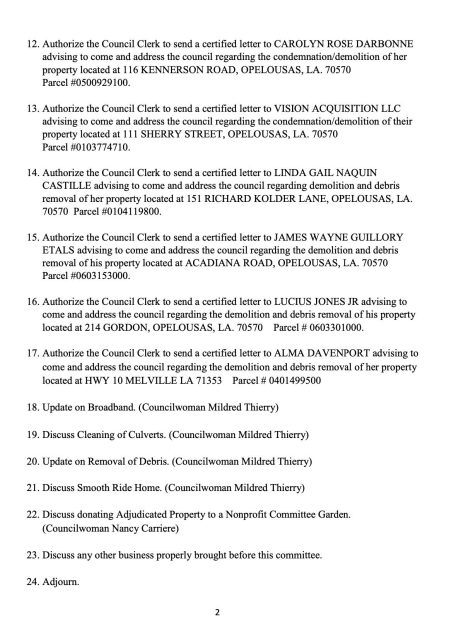 12. Authorize the Council Clerk to send a certified letter to CAROLYN ROSE DARBONNE advising to come and address the council regarding the condemnation/demolition of her property located at 116 KENNERSON ROAD, OPELOUSAS, LA. 70570 Parcel #0500929100.

13. Authorize the Council Clerk to send a certified letter to VISION ACQUISITION LLC advising to come and address the council regarding the condemnation/demolition of their property located at 111 SHERRY STREET, OPELOUSAS, LA. 70570 Parcel #0103774710.

14. Authorize the Council Clerk to send a certified letter to LINDA GAIL NAQUIN CASTILLE advising to come and address the council regarding demolition and debris removal of her property located at 151 RICHARD KOLDER LANE, OPELOUSAS, LA. 70570 Parcel #0104119800.

15. Authorize the Council Clerk to send a certified letter to JAMES WAYNE GUILLORY ETALS advising to come and address the council regarding the demolition and debris removal of his property located at ACADIANA ROAD, OPELOUSAS, LA. 70570 Parcel #0603153000.

16. Authorize the Council Clerk to send a certified letter to LUCIUS JONES JR advising to come and address the council regarding the demolition and debris removal of his property located at 214 GORDON, OPELOUSAS, LA. 70570 Parcel # 0603301000.

17. Authorize the Council Clerk to send a certified letter to ALMA DAVENPORT advising to come and address the council regarding the demolition and debris removal of her property located at HWY 10 MELVILLE LA 71353 Parcel # 0401499500

18. Update on Broadband. (Councilwoman Mildred Thierry)

19. Discuss Cleaning of Culverts. (Councilwoman Mildred Thierry)

20. Update on Removal of Debris. (Councilwoman Mildred Thierry)

21. Discuss Smooth Ride Home. (Councilwoman Mildred Thierry)

22. Discuss donating Adjudicated Property to a Nonprofit Committee Garden. (Councilwoman Nancy Carriere)

23. Discuss any other business properly brought before this committee.

24. Adjourn.

2